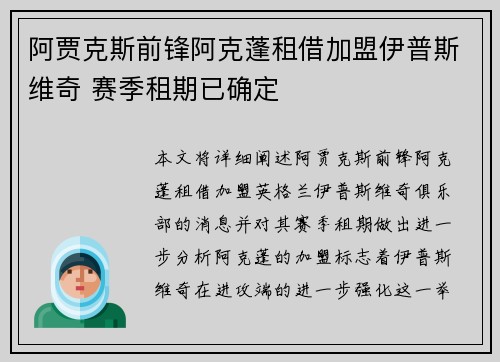 阿贾克斯前锋阿克蓬租借加盟伊普斯维奇 赛季租期已确定

本文将详细阐述阿贾克斯前锋阿克蓬租借加盟英格兰伊普斯维奇俱乐部的消息并对其赛季租期做出进一步分析阿克蓬的加盟标志着伊普斯维奇在进攻端的进一步强化这一举